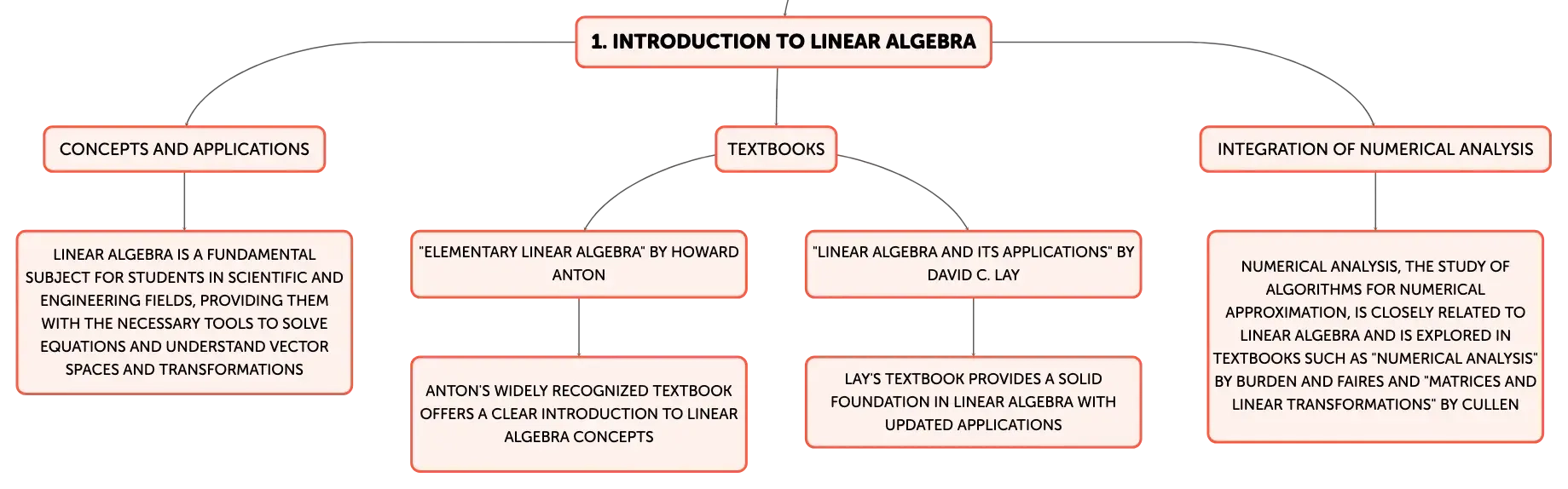 1. INTRODUCTION TO LINEAR ALGEBRA

CONCEPTS AND APPLICATIONS

LINEAR ALGEBRA IS A FUNDAMENTAL SUBJECT FOR STUDENTS IN SCIENTIFIC AND ENGINEERING FIELDS, PROVIDING THEM WITH THE NECESSARY TOOLS TO SOLVE EQUATIONS AND UNDERSTAND VECTOR SPACES AND TRANSFORMATIONS

TEXTBOOKS

"ELEMENTARY LINEAR ALGEBRA" BY HOWARD ANTON

ANTON'S WIDELY RECOGNIZED TEXTBOOK OFFERS A CLEAR INTRODUCTION TO LINEAR ALGEBRA CONCEPTS

"LINEAR ALGEBRA AND ITS APPLICATIONS" BY DAVID C. LAY

LAY'S TEXTBOOK PROVIDES A SOLID FOUNDATION IN LINEAR ALGEBRA WITH UPDATED APPLICATIONS

INTEGRATION OF NUMERICAL ANALYSIS

NUMERICAL ANALYSIS, THE STUDY OF ALGORITHMS FOR NUMERICAL APPROXIMATION, IS CLOSELY RELATED TO LINEAR ALGEBRA AND IS EXPLORED IN TEXTBOOKS SUCH AS "NUMERICAL ANALYSIS" BY BURDEN AND FAIRES AND "MATRICES AND LINEAR TRANSFORMATIONS" BY CULLEN